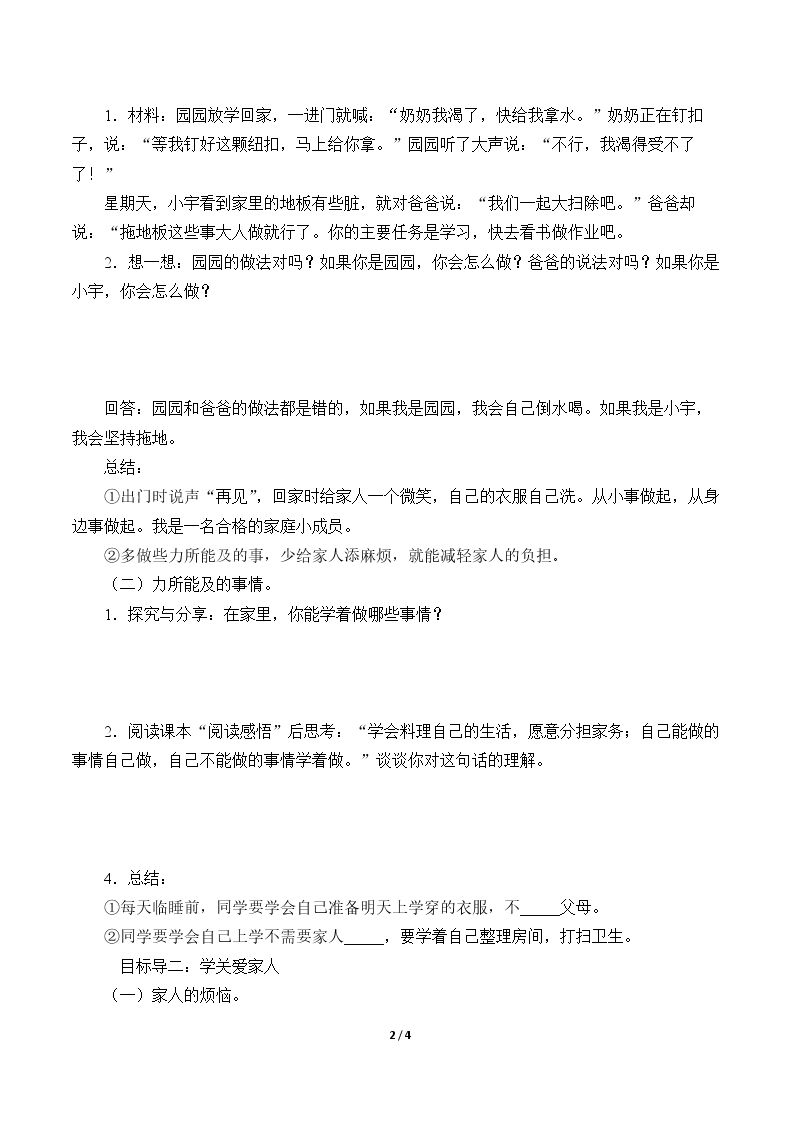 1．材料：园园放学回家，一进门就喊：“奶奶我渴了，快给我拿水。”奶奶正在钉扣子，说：“等我钉好这颗纽扣，马上给你拿。”园园听了大声说：“不行，我渴得受不了了！”

星期天，小宇看到家里的地板有些脏，就对爸爸说：“我们一起大扫除吧。”爸爸却说：“拖地板这些事大人做就行了。你的主要任务是学习，快去看书做作业吧。

2．想一想：园园的做法对吗？如果你是园园，你会怎么做？爸爸的说法对吗？如果你是小宇，你会怎么做？

回答：园园和爸爸的做法都是错的，如果我是园园，我会自己倒水喝。如果我是小宇，我会坚持拖地。

总结：

①出门时说声“再见”，回家时给家人一个微笑，自己的衣服自己洗。从小事做起，从身边事做起。我是一名合格的家庭小成员。

②多做些力所能及的事，少给家人添麻烦，就能减轻家人的负担。

（二）力所能及的事情。

1．探究与分享：在家里，你能学着做哪些事情？

2．阅读课本“阅读感悟”后思考：“学会料理自己的生活，愿意分担家务；自己能做的事情自己做，自己不能做的事情学着做。”谈谈你对这句话的理解。

4．总结：

①每天临睡前，同学要学会自己准备明天上学穿的衣服，不____父母。

②同学要学会自己上学不需要家人____，要学着自己整理房间，打扫卫生。

目标导二：学关爱家人

（一）家人的烦恼。

2 / 4